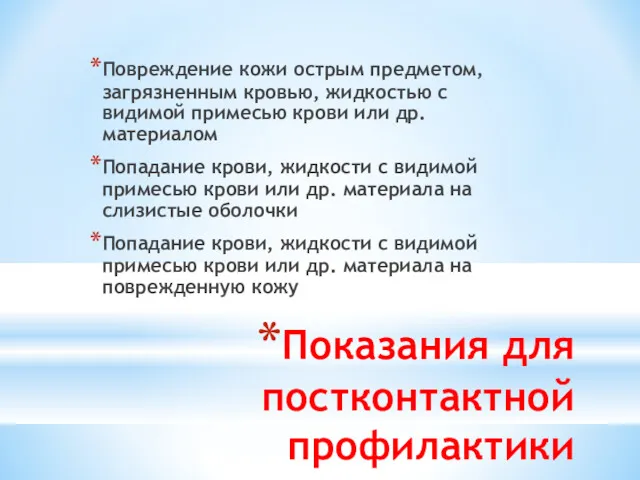 *Повреждение кожи острым предметом, загрязненным кровью, жидкостью с видимой примесью крови или др. материалом

*Попадание крови, жидкости с видимой примесью крови или др. материала на слизистые оболочки

*Попадание крови, жидкости с видимой примесью крови или др. материала на поврежденную кожу

*Показания для постконтактной профилактики